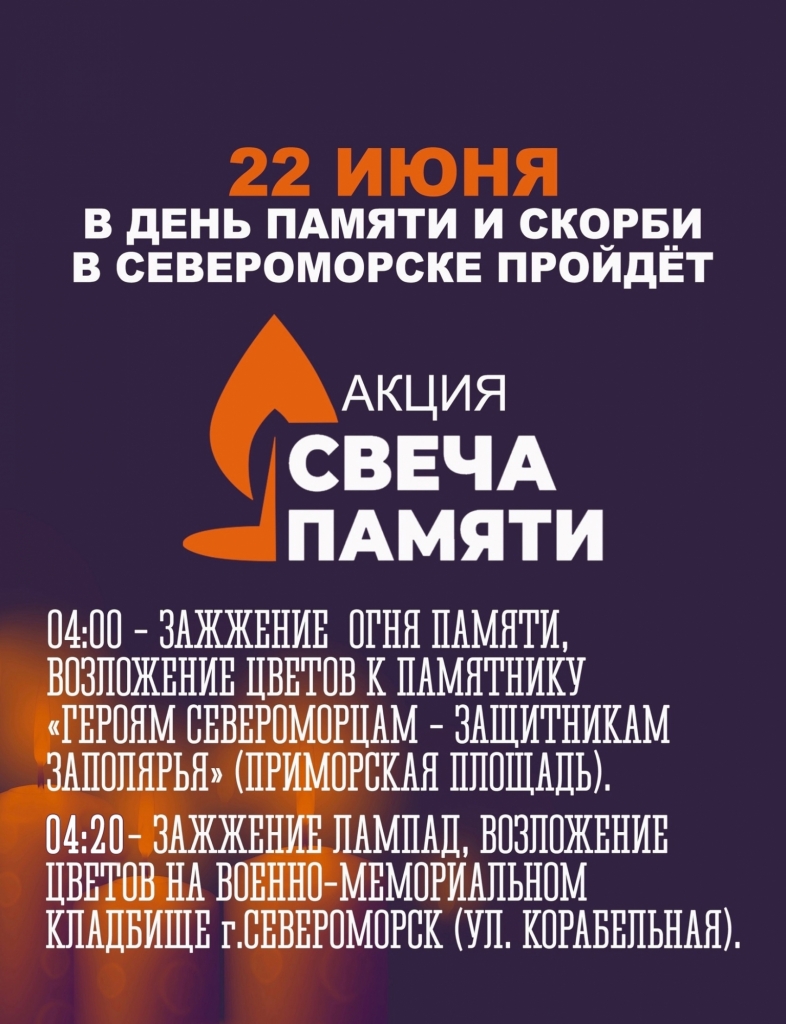 22 ИЮНЯ
В ДЕНЬ ПАМЯТИ И СКОРБИ
В СЕВЕРОМОРСКЕ ПРОЙДЁТ

АКЦИЯ
СВЕЧА
ПАМЯТИ

04:00 - ЗАЖЖЕНИЕ ОГНЯ ПАМЯТИ, ВОЗЛОЖЕНИЕ ЦВЕТОВ К ПАМЯТНИКУ «ГЕРОЯМ СЕВЕРОМОРЦАМ - ЗАЩИТНИКАМ ЗАПОЛЯРЬЯ» (ПРИМОРСКАЯ ПЛОЩАДЬ).

04:20- ЗАЖЖЕНИЕ ЛАМПАД, ВОЗЛОЖЕНИЕ ЦВЕТОВ НА ВОЕННО-МЕМОРИАЛЬНОМ КЛАДБИЩЕ г.СЕВЕРОМОРСК (УЛ. КОРАБЕЛЬНАЯ).